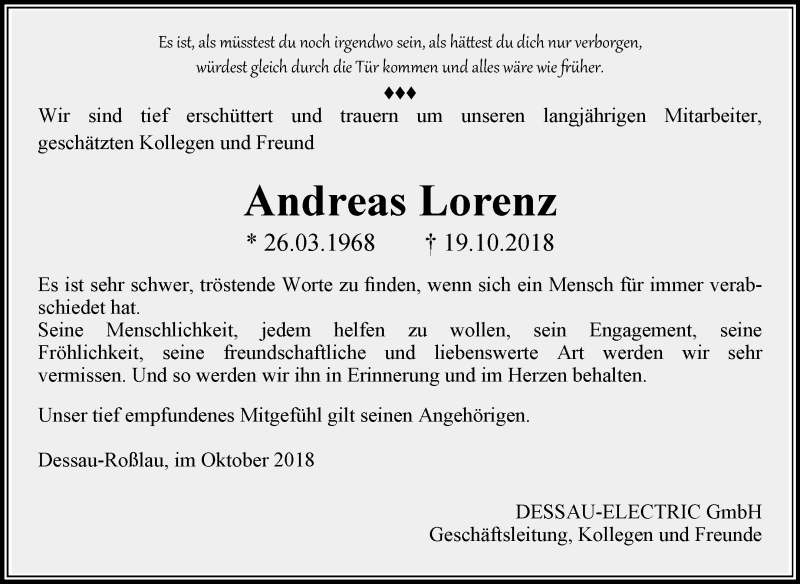 Es ist, als müsstest du noch irgendwo sein, als hättest du dich nur verborgen, würdest gleich durch die Tür kommen und alles wäre wie früher.

♦♦♦

Wir sind tief erschüttert und trauern um unseren langjährigen Mitarbeiter, geschätzten Kollegen und Freund

Andreas Lorenz

* 26.03.1968 † 19.10.2018

Es ist sehr schwer, tröstende Worte zu finden, wenn sich ein Mensch für immer verabschiedet hat.
Seine Menschlichkeit, jedem helfen zu wollen, sein Engagement, seine Fröhlichkeit, seine freundschaftliche und liebenswerte Art werden wir sehr vermissen. Und so werden wir ihn in Erinnerung und im Herzen behalten.

Unser tief empfundenes Mitgefühl gilt seinen Angehörigen.

Dessau-Roßlau, im Oktober 2018

DESSAU-ELECTRIC GmbH
Geschäftsleitung, Kollegen und Freunde